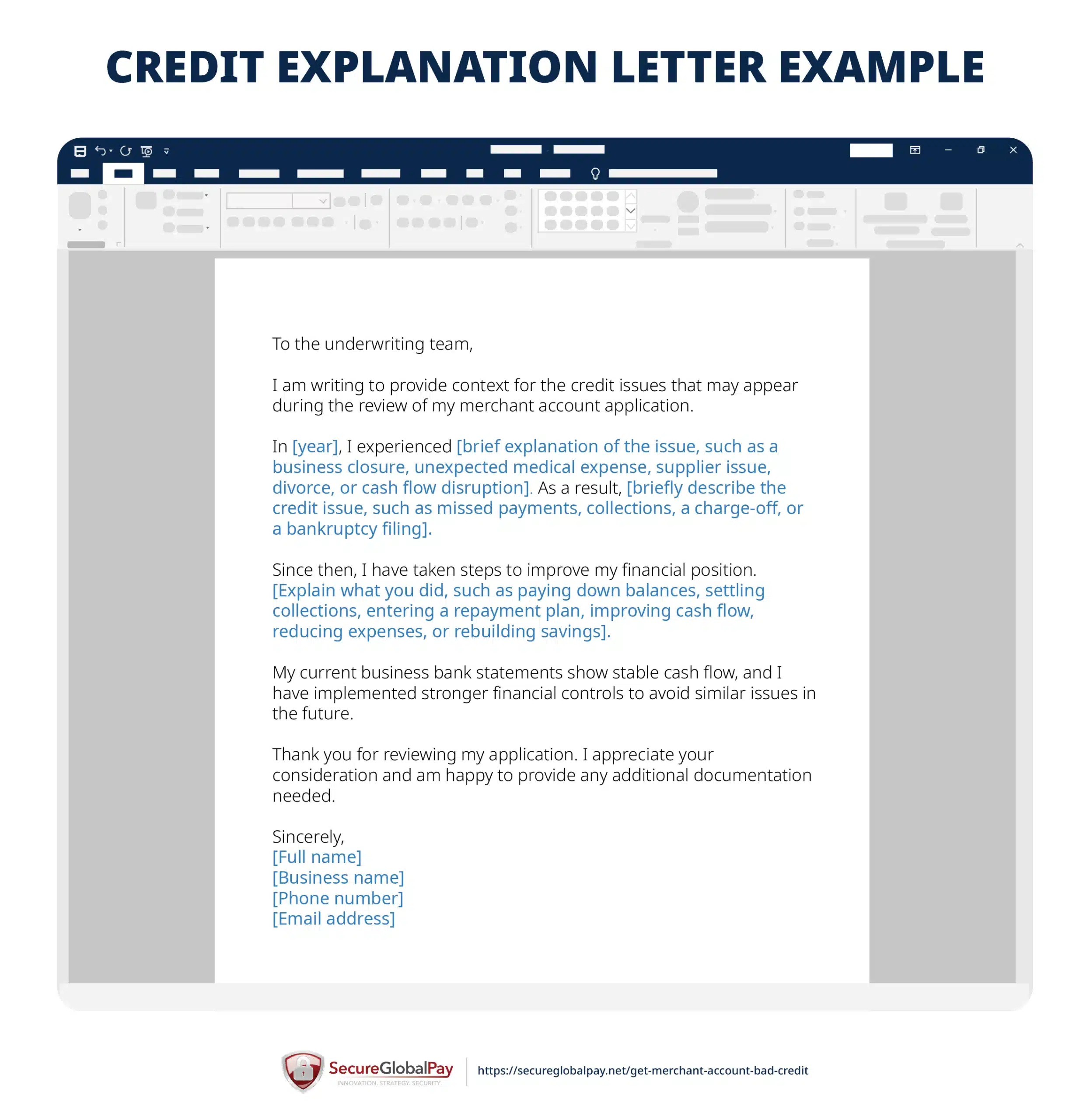 CREDIT EXPLANATION LETTER EXAMPLE

To the underwriting team,

I am writing to provide context for the credit issues that may appear during the review of my merchant account application.

In [year], I experienced [brief explanation of the issue, such as a business closure, unexpected medical expense, supplier issue, divorce, or cash flow disruption]. As a result, [briefly describe the credit issue, such as missed payments, collections, a charge-off, or a bankruptcy filing].

Since then, I have taken steps to improve my financial position. [Explain what you did, such as paying down balances, settling collections, entering a repayment plan, improving cash flow, reducing expenses, or rebuilding savings].

My current business bank statements show stable cash flow, and I have implemented stronger financial controls to avoid similar issues in the future.

Thank you for reviewing my application. I appreciate your consideration and am happy to provide any additional documentation needed.

Sincerely,
[Full name]
[Business name]
[Phone number]
[Email address]

SecureGlobalPay
INNOVATION. STRATEGY. SECURITY.
https://secureglobalpay.net/get-merchant-account-bad-credit